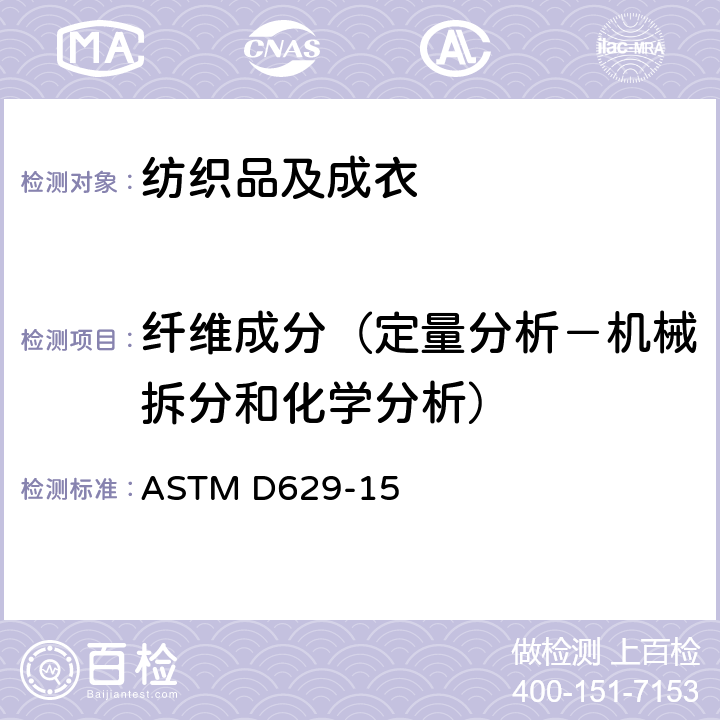 MA CNAS AC ilac-MRA

检测对象：纺织品及成衣

检测项目：纤维成分（定量分析－机械拆分和化学分析）

检测标准：ASTM D629-15

百检
Baijiantest.com

做检测 上百检
400-151-7153